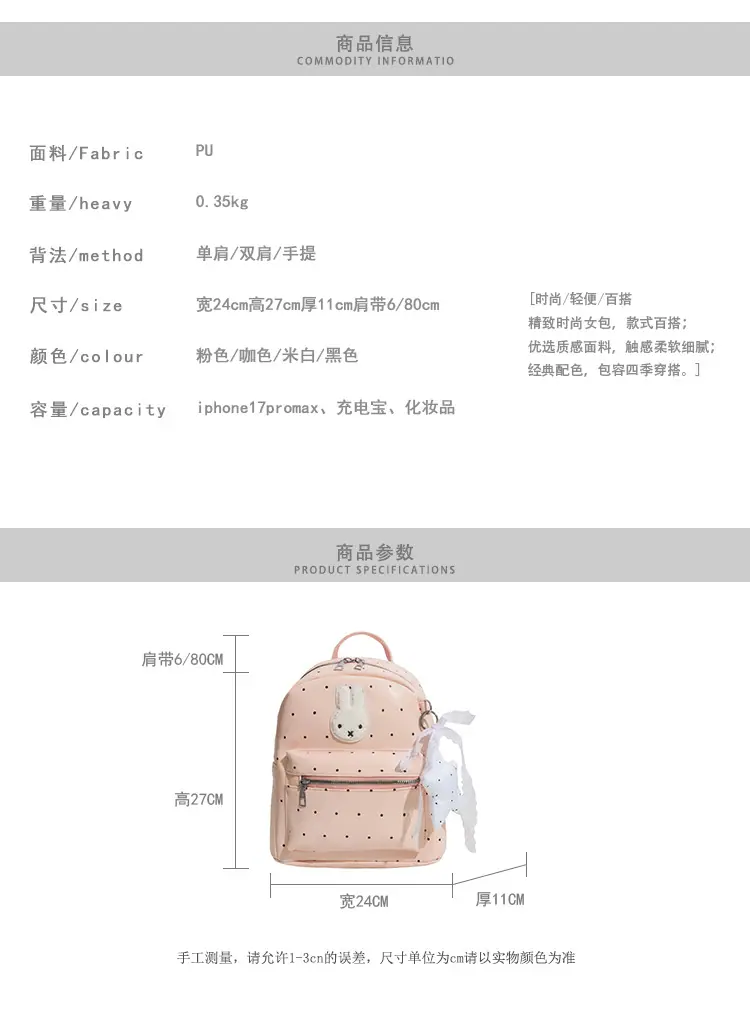 商品信息
COMMODITY INFORMATIO

面料/Fabric PU

重量/heavy 0.35kg

背法/method 单肩/双肩/手提

尺寸/size 宽24cm高27cm厚11cm肩带6/80cm

颜色/colour 粉色/咖色/米白/黑色

容量/capacity iphone17promax、充电宝、化妆品

[时尚/轻便/百搭
精致时尚女包，款式百搭；
优选质感面料，触感柔软细腻；
经典配色，包容四季穿搭。]

商品参数
PRODUCT SPECIFICATIONS

肩带6/80CM

高27CM

宽24CM

厚11CM

手工测量，请允许1-3cn的误差，尺寸单位为cm请以实物颜色为准